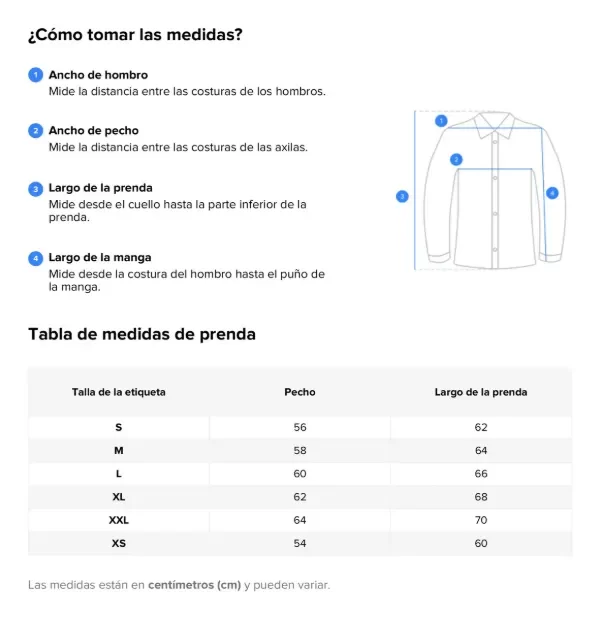 ¿Cómo tomar las medidas?

1 Ancho de hombro
Mide la distancia entre las costuras de los hombros.

2 Ancho de pecho
Mide la distancia entre las costuras de las axilas.

3 Largo de la prenda
Mide desde el cuello hasta la parte inferior de la prenda.

4 Largo de la manga
Mide desde la costura del hombro hasta el puño de la manga.

1
2
3
4

Tabla de medidas de prenda

| Talla de la etiqueta | Pecho | Largo de la prenda |
|---|---|---|
| S | 56 | 62 |
| M | 58 | 64 |
| L | 60 | 66 |
| XL | 62 | 68 |
| XXL | 64 | 70 |
| XS | 54 | 60 |

Las medidas están en centímetros (cm) y pueden variar.